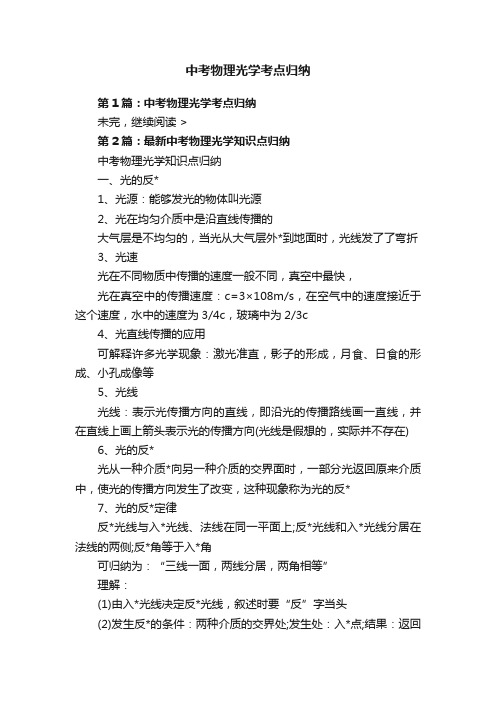 中考物理光学考点归纳

第1篇：中考物理光学考点归纳

未完，继续阅读 >

第2篇：最新中考物理光学知识点归纳

中考物理光学知识点归纳

一、光的反*

1、光源：能够发光的物体叫光源

2、光在均匀介质中是沿直线传播的

大气层是不均匀的，当光从大气层外*到地面时，光线发了了弯折

3、光速

光在不同物质中传播的速度一般不同，真空中最快，

光在真空中的传播速度：c=3×108m/s，在空气中的速度接近于这个速度，水中的速度为3/4c，玻璃中为2/3c

4、光直线传播的应用

可解释许多光学现象：激光准直，影子的形成，月食、日食的形成、小孔成像等

5、光线

光线：表示光传播方向的直线，即沿光的传播路线画一直线，并在直线上画上箭头表示光的传播方向(光线是假想的，实际并不存在)

6、光的反*

光从一种介质*向另一种介质的交界面时，一部分光返回原来介质中，使光的传播方向发生了改变，这种现象称为光的反*

7、光的反*定律

反*光线与入*光线、法线在同一平面上;反*光线和入*光线分居在法线的两侧;反*角等于入*角

可归纳为：“三线一面，两线分居，两角相等”

理解：

(1)由入*光线决定反*光线，叙述时要“反”字当头

(2)发生反*的条件：两种介质的交界处;发生处：入*点;结果：返回